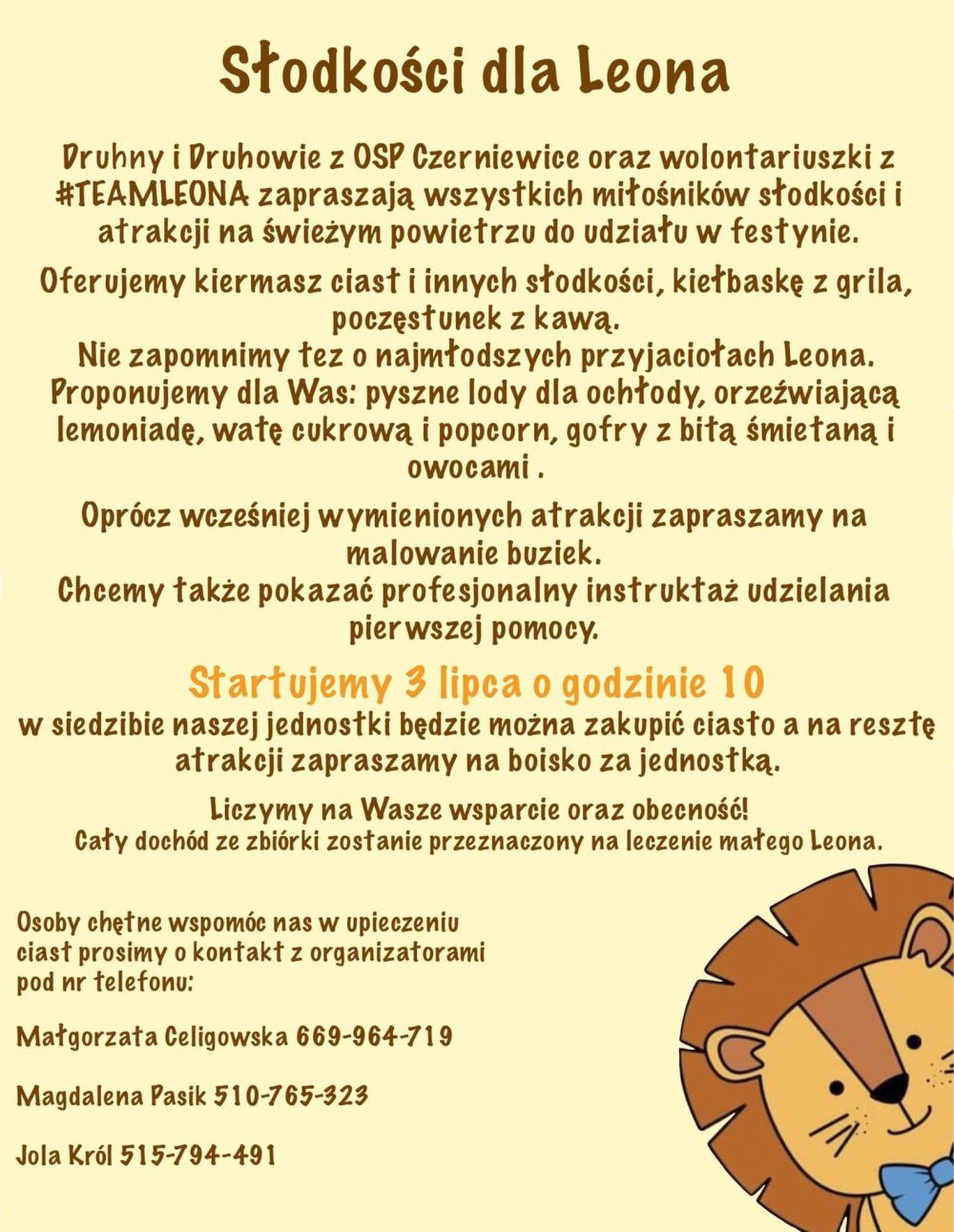 Słodkości dla Leona

Druhny i Druhowie z OSP Czerniewice oraz wolontariuszki z #TEAMLEONA zapraszają wszystkich miłośników słodkości i atrakcji na świeżym powietrzu do udziału w festynie.

Oferujemy kiermasz ciast i innych słodkości, kiełbaskę z grila, poczęstunek z kawą.
Nie zapomnimy tez o najmłodszych przyjaciołach Leona.
Proponujemy dla Was: pyszne lody dla ochłody, orzeźwiającą lemoniadę, watę cukrową i popcorn, gofry z bitą śmietaną i owocami .

Oprócz wcześniej wymienionych atrakcji zapraszamy na malowanie buziek.
Chcemy także pokazać profesjonalny instruktaż udzielania pierwszej pomocy.

Startujemy 3 lipca o godzinie 10
w siedzibie naszej jednostki będzie można zakupić ciasto a na resztę atrakcji zapraszamy na boisko za jednostką.

Liczymy na Wasze wsparcie oraz obecność!
Cały dochód ze zbiórki zostanie przeznaczony na leczenie małego Leona.

Osoby chętne wspomóc nas w upieczeniu ciast prosimy o kontakt z organizatorami pod nr telefonu:

Małgorzata Celigowska 669-964-719

Magdalena Pasik 510-765-323

Jola Król 515-794-491